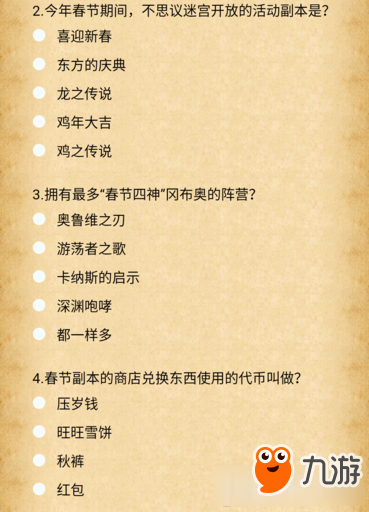 2.今年春节期间，不思议迷宫开放的活动副本是?

喜迎新春

东方的庆典

龙之传说

鸡年大吉

鸡之传说

3.拥有最多“春节四神”冈布奥的阵营?

奥鲁维之刃

游荡者之歌

卡纳斯的启示

深渊咆哮

都一样多

4.春节副本的商店兑换东西使用的代币叫做?

压岁钱

旺旺雪饼

秋裤

红包

九游